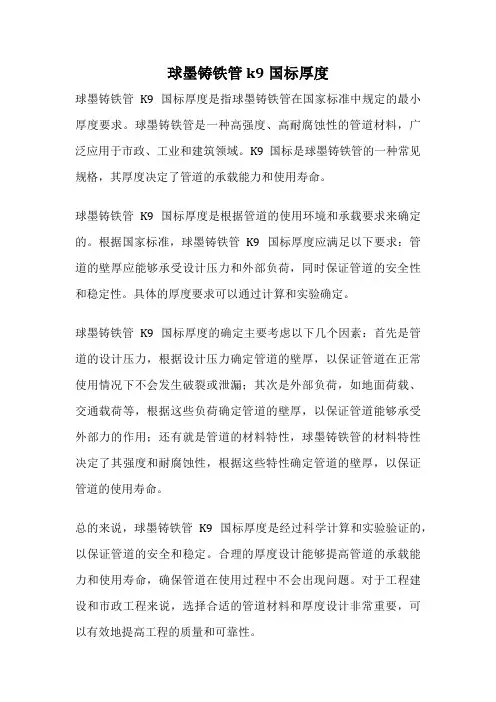 球墨铸铁管 k9 国标厚度

球墨铸铁管 K9 国标厚度是指球墨铸铁管在国家标准中规定的最小厚度要求。球墨铸铁管是一种高强度、高耐腐蚀性的管道材料，广泛应用于市政、工业和建筑领域。K9 国标是球墨铸铁管的一种常见规格，其厚度决定了管道的承载能力和使用寿命。

球墨铸铁管 K9 国标厚度是根据管道的使用环境和承载要求来确定的。根据国家标准，球墨铸铁管 K9 国标厚度应满足以下要求：管道的壁厚应能够承受设计压力和外部负荷，同时保证管道的安全性和稳定性。具体的厚度要求可以通过计算和实验确定。

球墨铸铁管 K9 国标厚度的确定主要考虑以下几个因素：首先是管道的设计压力，根据设计压力确定管道的壁厚，以保证管道在正常使用情况下不会发生破裂或泄漏；其次是外部负荷，如地面荷载、交通载荷等，根据这些负荷确定管道的壁厚，以保证管道能够承受外部力的作用；还有就是管道的材料特性，球墨铸铁管的材料特性决定了其强度和耐腐蚀性，根据这些特性确定管道的壁厚，以保证管道的使用寿命。

总的来说，球墨铸铁管 K9 国标厚度是经过科学计算和实验验证的，以保证管道的安全和稳定。合理的厚度设计能够提高管道的承载能力和使用寿命，确保管道在使用过程中不会出现问题。对于工程建设和市政工程来说，选择合适的管道材料和厚度设计非常重要，可以有效地提高工程的质量和可靠性。